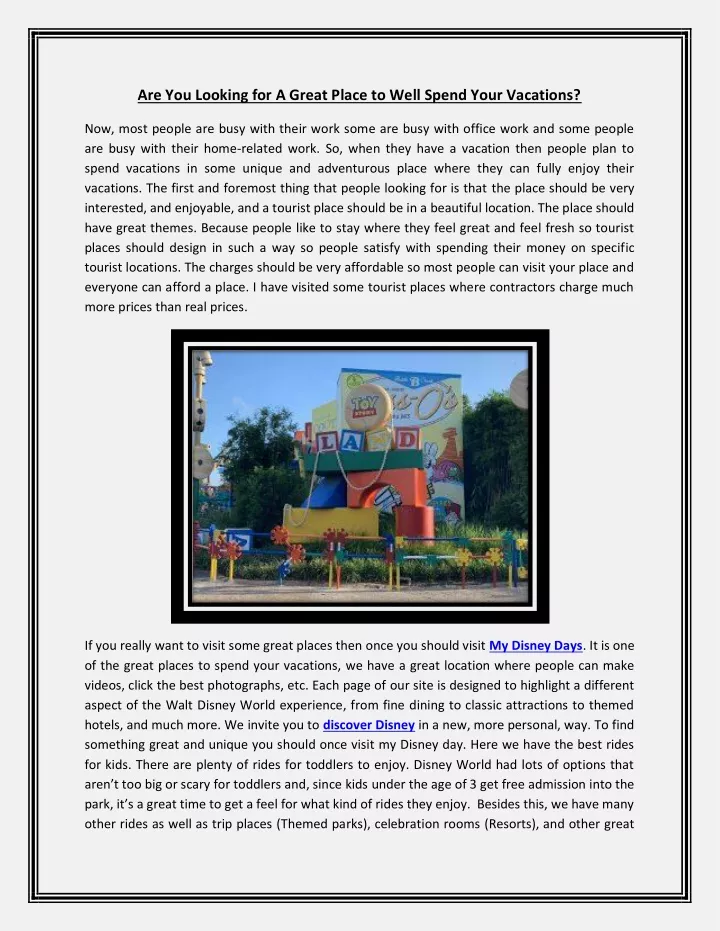 Are You Looking for A Great Place to Well Spend Your Vacations?

Now, most people are busy with their work some are busy with office work and some people are busy with their home-related work. So, when they have a vacation then people plan to spend vacations in some unique and adventurous place where they can fully enjoy their vacations. The first and foremost thing that people looking for is that the place should be very interested, and enjoyable, and a tourist place should be in a beautiful location. The place should have great themes. Because people like to stay where they feel great and feel fresh so tourist places should design in such a way so people satisfy with spending their money on specific tourist locations. The charges should be very affordable so most people can visit your place and everyone can afford a place. I have visited some tourist places where contractors charge much more prices than real prices.

TOY STORY LAND

If you really want to visit some great places then once you should visit My Disney Days. It is one of the great places to spend your vacations, we have a great location where people can make videos, click the best photographs, etc. Each page of our site is designed to highlight a different aspect of the Walt Disney World experience, from fine dining to classic attractions to themed hotels, and much more. We invite you to discover Disney in a new, more personal, way. To find something great and unique you should once visit my Disney day. Here we have the best rides for kids. There are plenty of rides for toddlers to enjoy. Disney World had lots of options that aren't too big or scary for toddlers and, since kids under the age of 3 get free admission into the park, it's a great time to get a feel for what kind of rides they enjoy. Besides this, we have many other rides as well as trip places (Themed parks), celebration rooms (Resorts), and other great